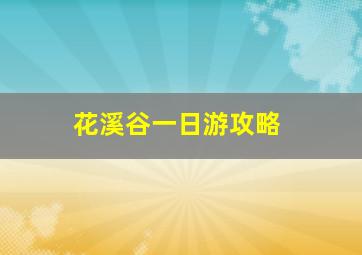 花溪谷一日游攻略